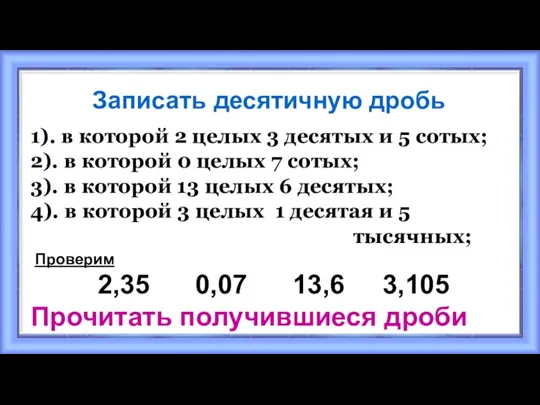 Записать десятичную дробь

1). в которой 2 целых 3 десятых и 5 сотых;
2). в которой 0 целых 7 сотых;
3). в которой 13 целых 6 десятых;
4). в которой 3 целых 1 десятая и 5 тысячных;

Проверим

2,35 0,07 13,6 3,105

Прочитать получившиеся дроби